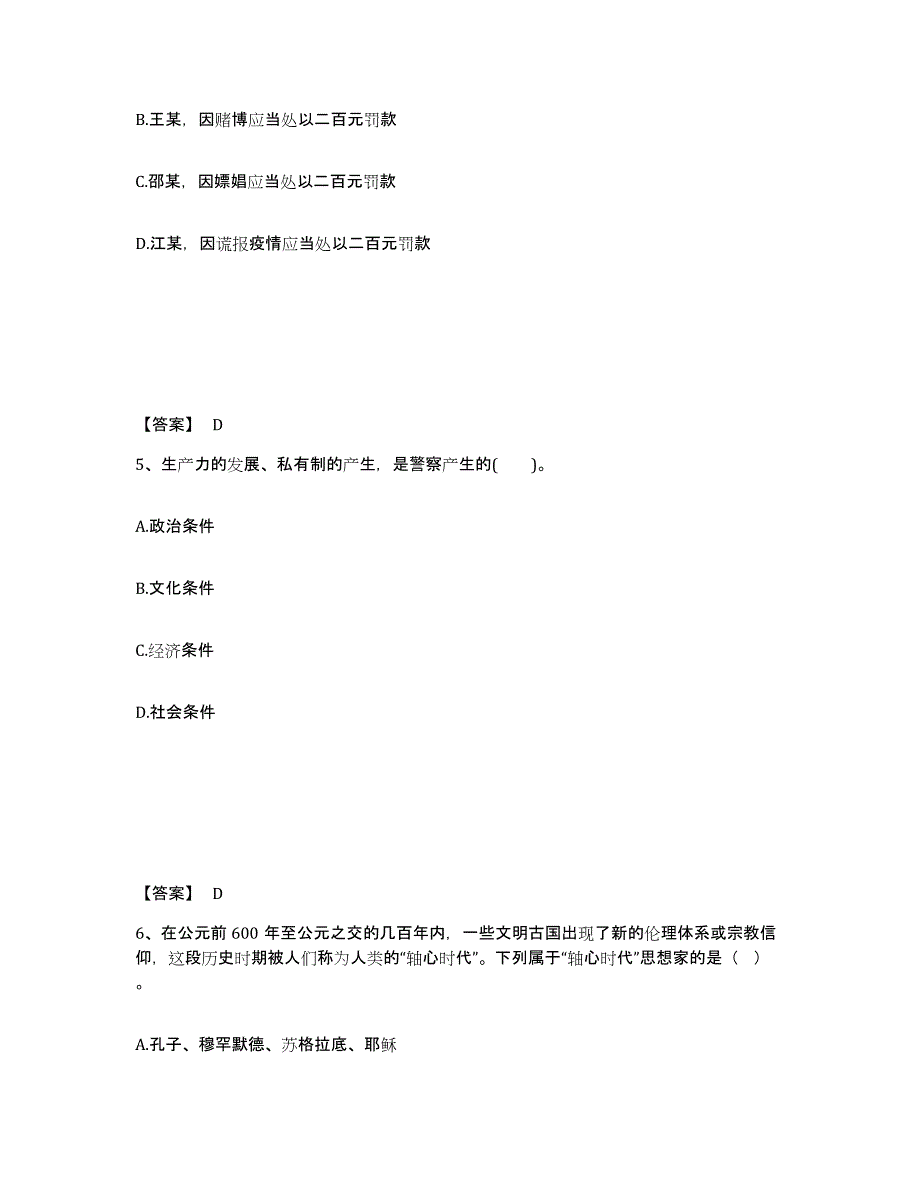 B.王某，因赌博应当处以二百元罚款

C.邵某，因嫖娼应当处以二百元罚款

D.江某，因谎报疫情应当处以二百元罚款

【答案】 D

5、生产力的发展、私有制的产生，是警察产生的(　　)。

A.政治条件

B.文化条件

C.经济条件

D.社会条件

【答案】 D

6、在公元前 600 年至公元之交的几百年内，一些文明古国出现了新的伦理体系或宗教信仰，这段历史时期被人们称为人类的“轴心时代”。下列属于“轴心时代”思想家的是（ ）。

A.孔子、穆罕默德、苏格拉底、耶稣